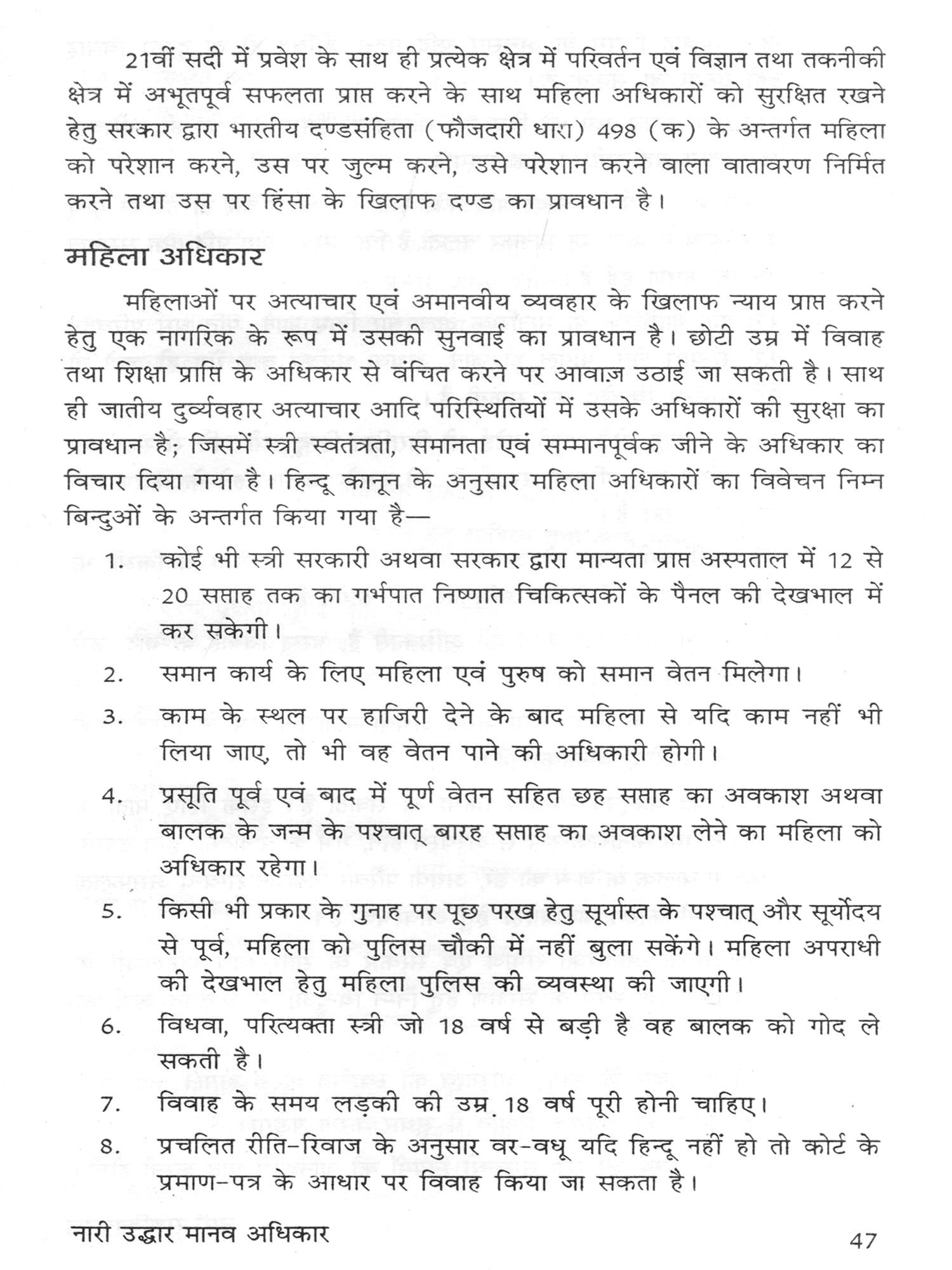 21वीं सदी में प्रवेश के साथ ही प्रत्येक क्षेत्र में परिवर्तन एवं विज्ञान तथा तकनीकी क्षेत्र में अभूतपूर्व सफलता प्राप्त करने के साथ महिला अधिकारों को सुरक्षित रखने हेतु सरकार द्वारा भारतीय दण्डसंहिता (फौजदारी धारा) 498 (क) के अन्तर्गत महिला को परेशान करने, उस पर जुल्म करने, उसे परेशान करने वाला वातावरण निर्मित करने तथा उस पर हिंसा के खिलाफ दण्ड का प्रावधान है।

महिला अधिकार

महिलाओं पर अत्याचार एवं अमानवीय व्यवहार के खिलाफ न्याय प्राप्त करने हेतु एक नागरिक के रूप में उसकी सुनवाई का प्रावधान है। छोटी उम्र में विवाह तथा शिक्षा प्राप्ति के अधिकार से वंचित करने पर आवाज़ उठाई जा सकती है। साथ ही जातीय दुर्व्यवहार अत्याचार आदि परिस्थितियों में उसके अधिकारों की सुरक्षा का प्रावधान है; जिसमें स्त्री स्वतंत्रता, समानता एवं सम्मानपूर्वक जीने के अधिकार का विचार दिया गया है। हिन्दू कानून के अनुसार महिला अधिकारों का विवेचन निम्न बिन्दुओं के अन्तर्गत किया गया है—

1. कोई भी स्त्री सरकारी अथवा सरकार द्वारा मान्यता प्राप्त अस्पताल में 12 से 20 सप्ताह तक का गर्भपात निष्णात चिकित्सकों के पैनल की देखभाल में कर सकेगी।

2. समान कार्य के लिए महिला एवं पुरुष को समान वेतन मिलेगा।

3. काम के स्थल पर हाजिरी देने के बाद महिला से यदि काम नहीं भी लिया जाए, तो भी वह वेतन पाने की अधिकारी होगी।

4. प्रसूति पूर्व एवं बाद में पूर्ण वेतन सहित छह सप्ताह का अवकाश अथवा बालक के जन्म के पश्चात् बारह सप्ताह का अवकाश लेने का महिला को अधिकार रहेगा।

5. किसी भी प्रकार के गुनाह पर पूछ परख हेतु सूर्यास्त के पश्चात् और सूर्योदय से पूर्व, महिला को पुलिस चौकी में नहीं बुला सकेंगे। महिला अपराधी की देखभाल हेतु महिला पुलिस की व्यवस्था की जाएगी।

6. विधवा, परित्यक्ता स्त्री जो 18 वर्ष से बड़ी है वह बालक को गोद ले सकती है।

7. विवाह के समय लड़की की उम्र 18 वर्ष पूरी होनी चाहिए।

8. प्रचलित रीति-रिवाज के अनुसार वर-वधू यदि हिन्दू नहीं हो तो कोर्ट के प्रमाण-पत्र के आधार पर विवाह किया जा सकता है।

नारी उद्धार मानव अधिकार 47